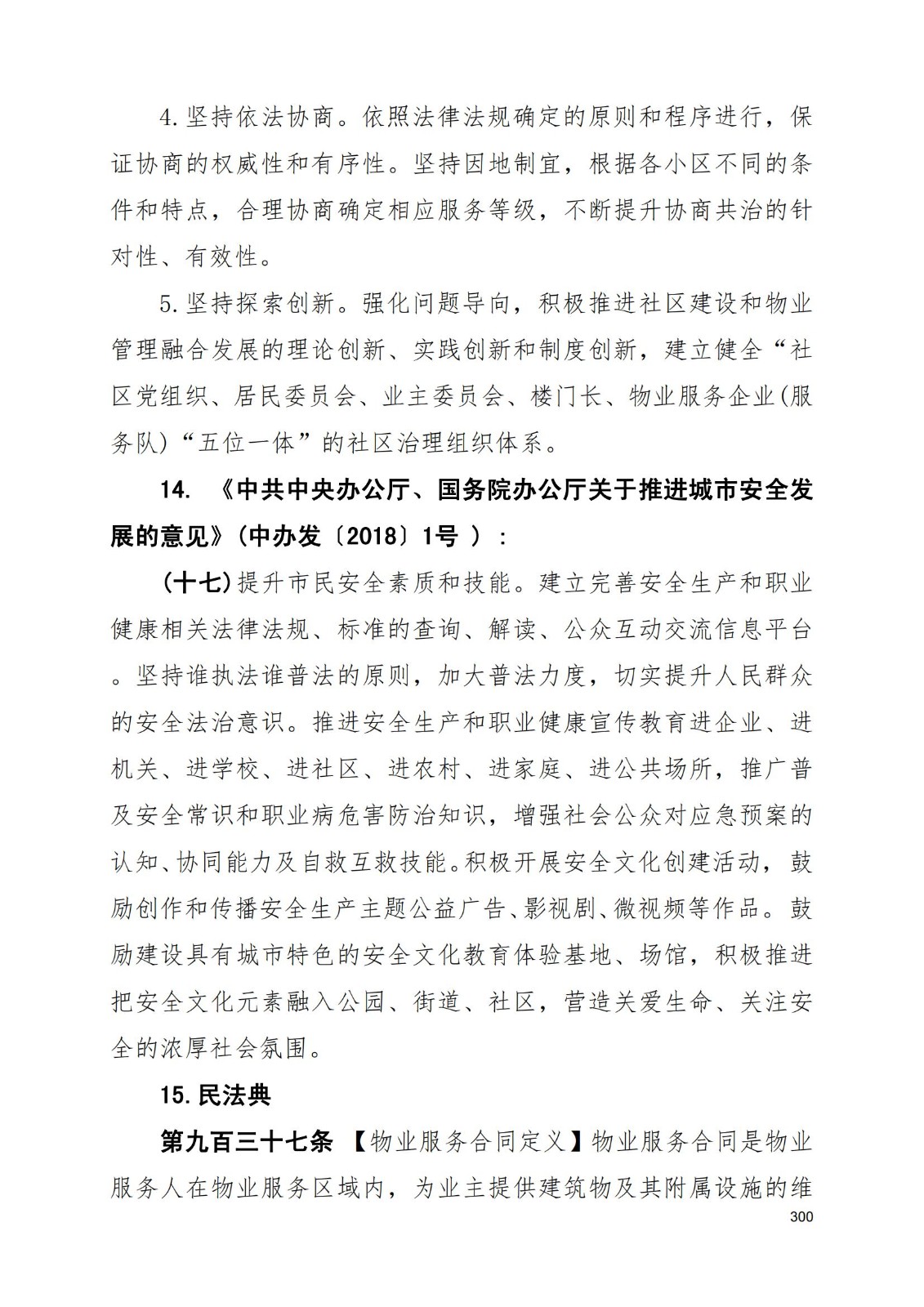 4.坚持依法协商。依照法律法规确定的原则和程序进行，保证协商的权威性和有序性。坚持因地制宜，根据各小区不同的条件和特点，合理协商确定相应服务等级，不断提升协商共治的针对性、有效性。

5.坚持探索创新。强化问题导向，积极推进社区建设和物业管理融合发展的理论创新、实践创新和制度创新，建立健全“社区党组织、居民委员会、业主委员会、楼门长、物业服务企业(服务队)“五位一体”的社区治理组织体系。

14. 《中共中央办公厅、国务院办公厅关于推进城市安全发展的意见》(中办发〔2018〕1号 )：

(十七)提升市民安全素质和技能。建立完善安全生产和职业健康相关法律法规、标准的查询、解读、公众互动交流信息平台。坚持谁执法谁普法的原则，加大普法力度，切实提升人民群众的安全法治意识。推进安全生产和职业健康宣传教育进企业、进机关、进学校、进社区、进农村、进家庭、进公共场所，推广普及安全常识和职业病危害防治知识，增强社会公众对应急预案的认知、协同能力及自救互救技能。积极开展安全文化创建活动，鼓励创作和传播安全生产主题公益广告、影视剧、微视频等作品。鼓励建设具有城市特色的安全文化教育体验基地、场馆，积极推进把安全文化元素融入公园、街道、社区，营造关爱生命、关注安全的浓厚社会氛围。

15.民法典

第九百三十七条 【物业服务合同定义】物业服务合同是物业服务人在物业服务区域内，为业主提供建筑物及其附属设施的维

300